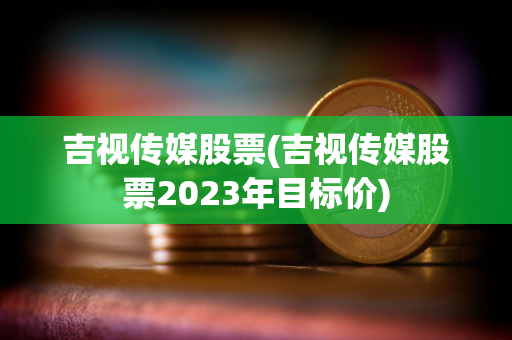 吉视传媒股票(吉视传媒股票2023年目标价)